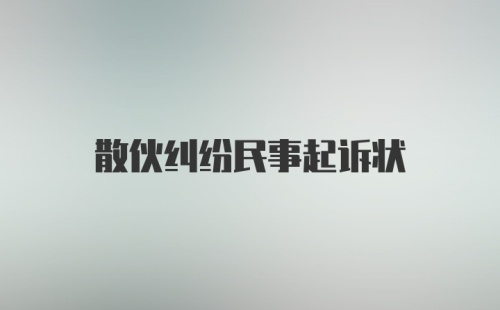 散伙纠纷民事起诉状